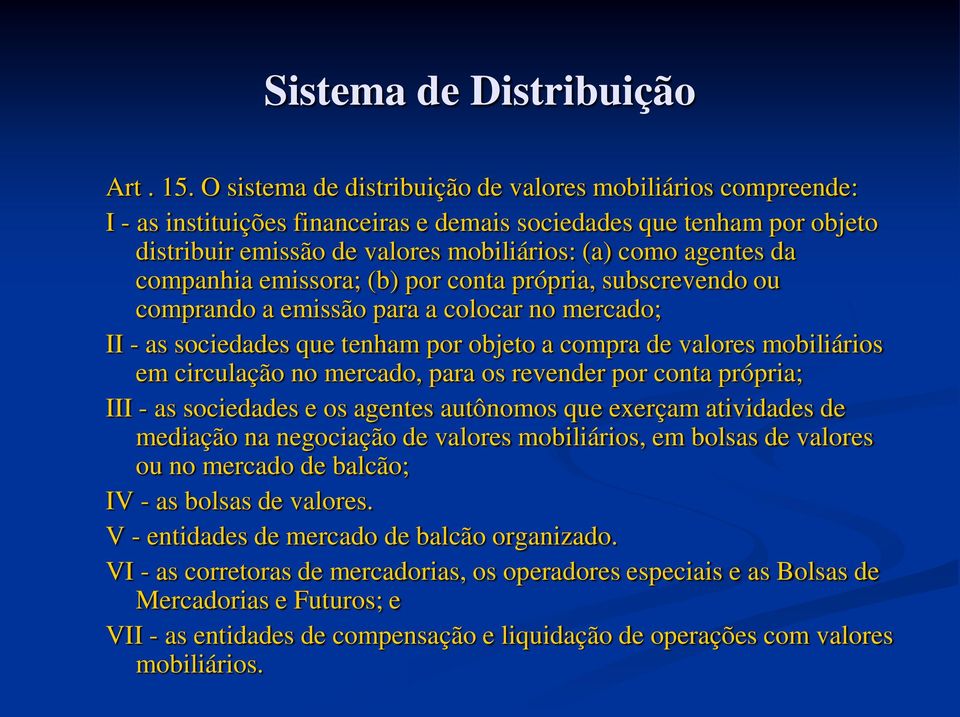 Sistema de Distribuição

Art . 15. O sistema de distribuição de valores mobiliários compreende:

I - as instituições financeiras e demais sociedades que tenham por objeto distribuir emissão de valores mobiliários: (a) como agentes da companhia emissora; (b) por conta própria, subscrevendo ou comprando a emissão para a colocar no mercado;

II - as sociedades que tenham por objeto a compra de valores mobiliários em circulação no mercado, para os revender por conta própria;

III - as sociedades e os agentes autônomos que exerçam atividades de mediação na negociação de valores mobiliários, em bolsas de valores ou no mercado de balcão;

IV - as bolsas de valores.

V - entidades de mercado de balcão organizado.

VI - as corretoras de mercadorias, os operadores especiais e as Bolsas de Mercadorias e Futuros; e

VII - as entidades de compensação e liquidação de operações com valores mobiliários.